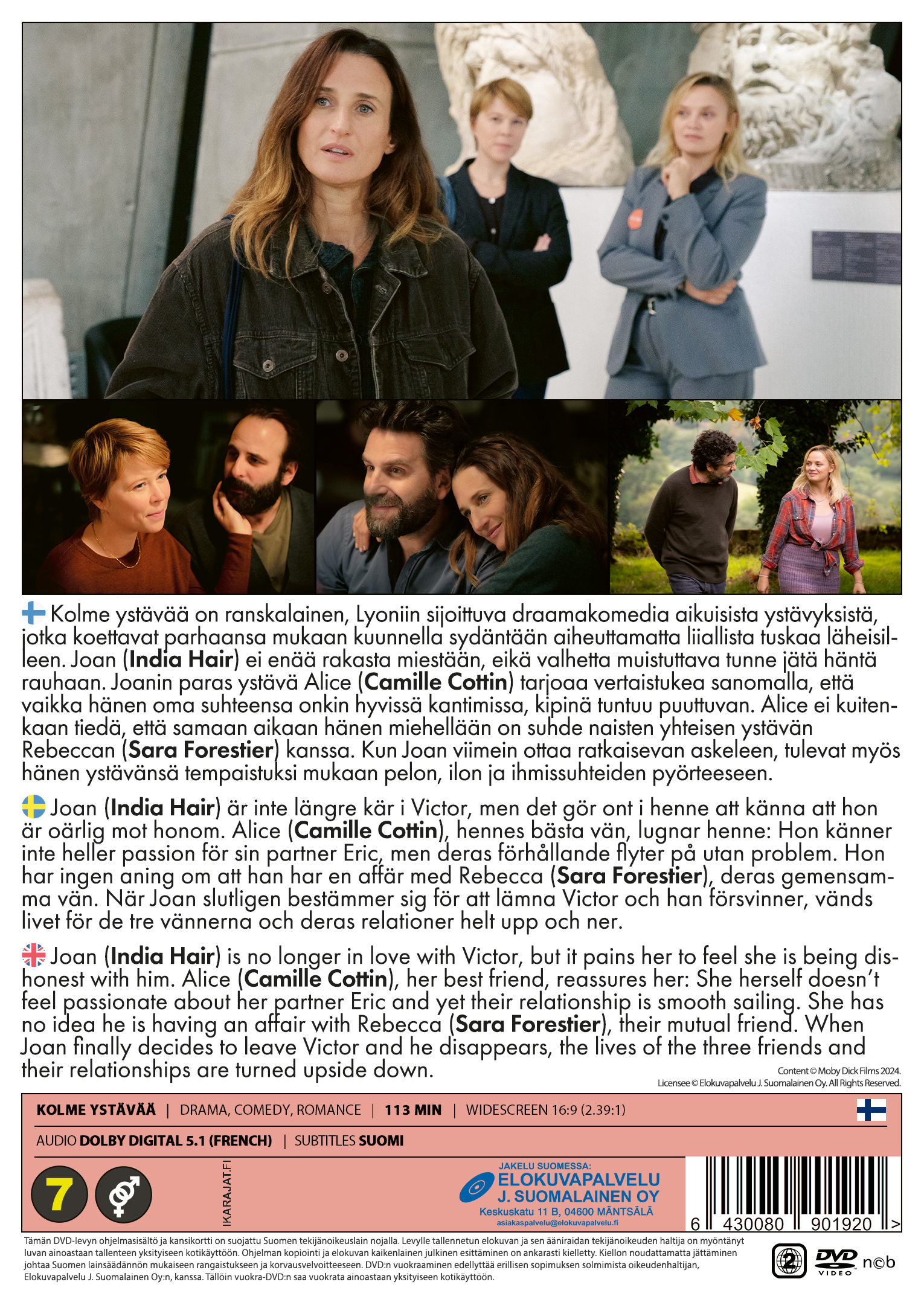 Kolme ystävää on ranskalainen, Lyoniin sijoittuva draamakomedia aikuisista ystävyksistä, jotka koettavat parhaansa mukaan kuunnella sydäntään aiheuttamatta liiallista tuskaa läheisilleen. Joan (India Hair) ei enää rakasta miestään, eikä valhetta muistuttava tunne jätä häntä rauhaan. Joanin paras ystävä Alice (Camille Cottin) tarjoaa vertaistukea sanomalla, että vaikka hänen oma suhteensa onkin hyvissä kantimissa, kipinä tuntuu puuttuvan. Alice ei kuitenkaan tiedä, että samaan aikaan hänen miehellään on suhde naisten yhteisen ystävän Rebeccan (Sara Forestier) kanssa. Kun Joan viimein ottaa ratkaisevan askeleen, tulevat myös hänen ystävänsä tempaistuksi mukaan pelon, ilon ja ihmissuhteiden pyörteeseen.

Joan (India Hair) är inte längre kär i Victor, men det gör ont i henne att känna att hon är oärlig mot honom. Alice (Camille Cottin), hennes bästa vän, lugnar henne: Hon känner inte heller passion för sin partner Eric, men deras förhållande flyter på utan problem. Hon har ingen aning om att han har en affär med Rebecca (Sara Forestier), deras gemensamma vän. När Joan slutligen bestämmer sig för att lämna Victor och han försvinner, vänds livet för de tre vännerna och deras relationer helt upp och ner.

Joan (India Hair) is no longer in love with Victor, but it pains her to feel she is being dishonest with him. Alice (Camille Cottin), her best friend, reassures her: She herself doesn't feel passionate about her partner Eric and yet their relationship is smooth sailing. She has no idea he is having an affair with Rebecca (Sara Forestier), their mutual friend. When Joan finally decides to leave Victor and he disappears, the lives of the three friends and their relationships are turned upside down.

Content © Moby Dick Films 2024.
Licensee © Elokuvapalvelu J. Suomalainen Oy. All Rights Reserved.

KOLME YSTÄVÄÄ | DRAMA, COMEDY, ROMANCE | 113 MIN | WIDESCREEN 16:9 (2.39:1)

AUDIO DOLBY DIGITAL 5.1 (FRENCH) | SUBTITLES SUOMI

7

IKARAJAT.FI

JAKELU SUOMESSA:
ELOKUVAPALVELU
J. SUOMALAINEN OY
Keskuskatu 11 B, 04600 MÄNTSÄLÄ
asiakaspalvelu@elokuvapalvelu.fi

6 430080 901920 >

Tämän DVD-levyn ohjelmasisältö ja kansikortti on suojattu Suomen tekijänoikeuslain nojalla. Levylle tallennetun elokuvan ja sen ääniraidan tekijänoikeuden haltija on myöntänyt luvan ainoastaan tallenteen yksityiseen kotikäyttöön. Ohjelman kopiointi ja elokuvan kaikenlainen julkinen esittäminen on ankarasti kielletty. Kiellon noudattamatta jättäminen johtaa Suomen lainsäädännön mukaiseen rangaistukseen ja korvausvelvoitteeseen. DVD:n vuokraaminen edellyttää erillisen sopimuksen solmimista oikeudenhaltijan, Elokuvapalvelu J. Suomalainen Oy:n, kanssa. Tällöin vuokra-DVD:n saa vuokrata ainoastaan yksityiseen kotikäyttöön.

2 DVD VIDEO n©b